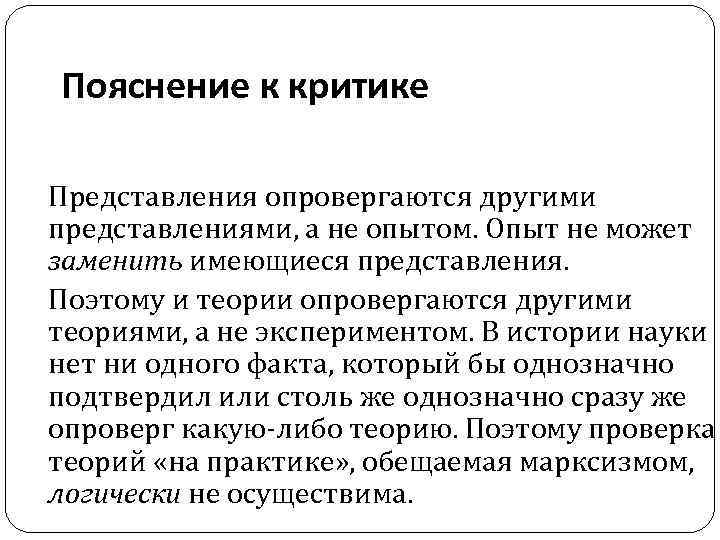 Пояснение к критике

Представления опровергаются другими представлениями, а не опытом. Опыт не может заменить имеющиеся представления.

Поэтому и теории опровергаются другими теориями, а не экспериментом. В истории науки нет ни одного факта, который бы однозначно подтвердил или столь же однозначно сразу же опроверг какую-либо теорию. Поэтому проверка теорий «на практике», обещаемая марксизмом, логически не осуществима.